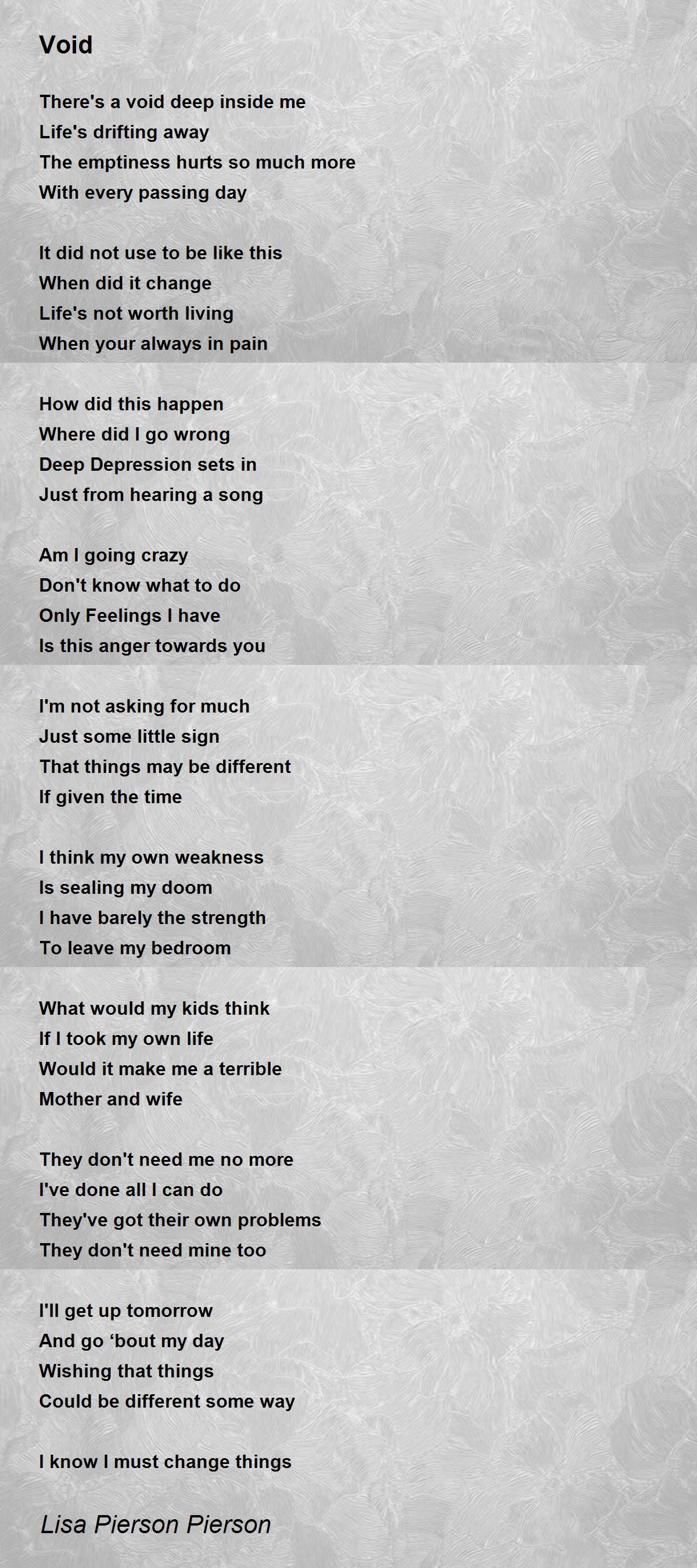 Void

There's a void deep inside me
Life's drifting away
The emptiness hurts so much more
With every passing day

It did not use to be like this
When did it change
Life's not worth living
When your always in pain

How did this happen
Where did I go wrong
Deep Depression sets in
Just from hearing a song

Am I going crazy
Don't know what to do
Only Feelings I have
Is this anger towards you

I'm not asking for much
Just some little sign
That things may be different
If given the time

I think my own weakness
Is sealing my doom
I have barely the strength
To leave my bedroom

What would my kids think
If I took my own life
Would it make me a terrible
Mother and wife

They don't need me no more
I've done all I can do
They've got their own problems
They don't need mine too

I'll get up tomorrow
And go ‘bout my day
Wishing that things
Could be different some way

I know I must change things

Lisa Pierson Pierson